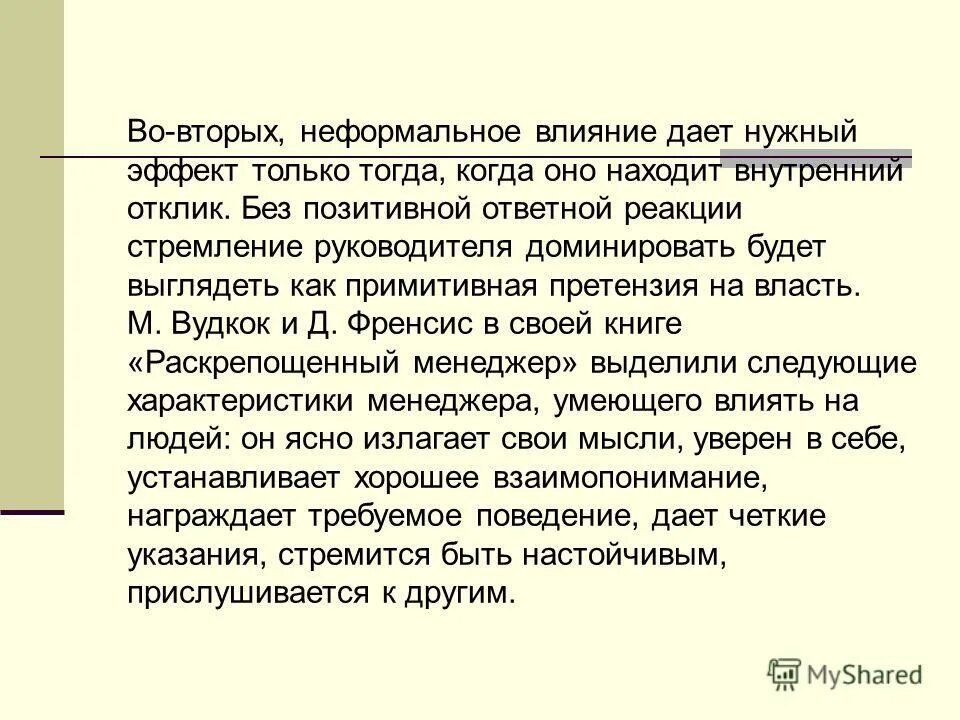 Во-вторых, неформальное влияние дает нужный эффект только тогда, когда оно находит внутренний отклик. Без позитивной ответной реакции стремление руководителя доминировать будет выглядеть как примитивная претензия на власть. М. Вудкок и Д. Френсис в своей книге «Раскрепощенный менеджер» выделили следующие характеристики менеджера, умеющего влиять на людей: он ясно излагает свои мысли, уверен в себе, устанавливает хорошее взаимопонимание, награждает требуемое поведение, дает четкие указания, стремится быть настойчивым, прислушивается к другим.

MyShared